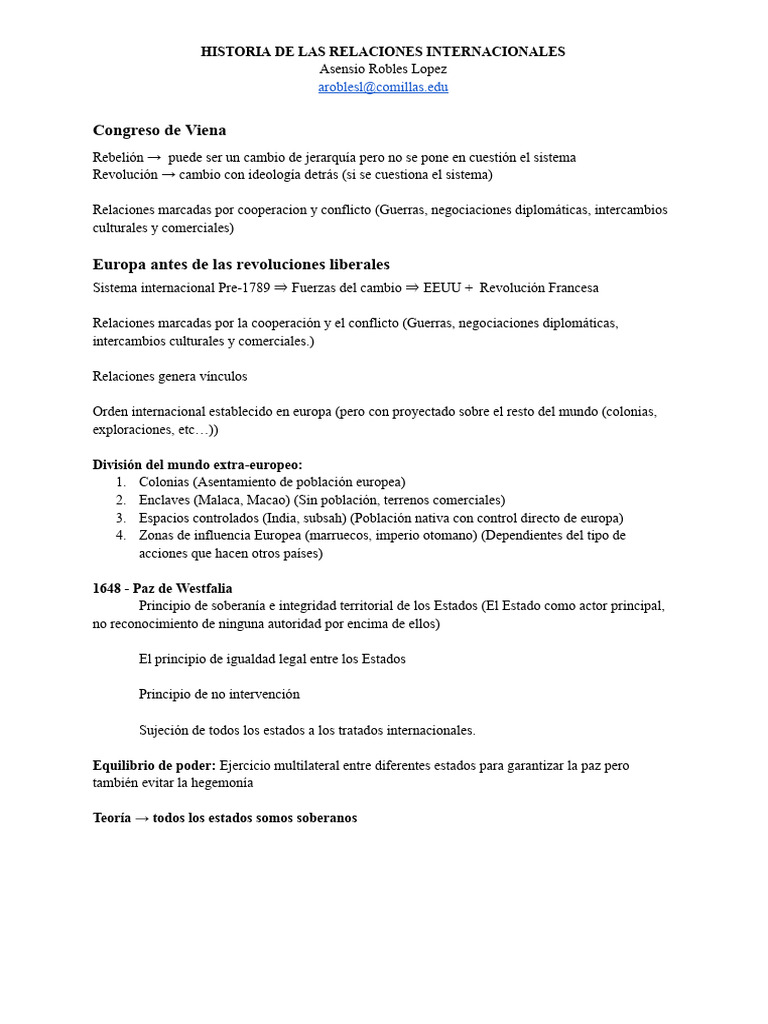 HISTORIA DE LAS RELACIONES INTERNACIONALES
Asensio Robles Lopez
aroblesl@comillas.edu

Congreso de Viena

Rebelión → puede ser un cambio de jerarquía pero no se pone en cuestión el sistema
Revolución → cambio con ideología detrás (si se cuestiona el sistema)

Relaciones marcadas por cooperacion y conflicto (Guerras, negociaciones diplomáticas, intercambios culturales y comerciales)

Europa antes de las revoluciones liberales

Sistema internacional Pre-1789 ⇒ Fuerzas del cambio ⇒ EEUU + Revolución Francesa

Relaciones marcadas por la cooperación y el conflicto (Guerras, negociaciones diplomáticas, intercambios culturales y comerciales.)

Relaciones genera vínculos

Orden internacional establecido en europa (pero con proyectado sobre el resto del mundo (colonias, exploraciones, etc…))

División del mundo extra-europeo:
1. Colonias (Asentamiento de población europea)
2. Enclaves (Malaca, Macao) (Sin población, terrenos comerciales)
3. Espacios controlados (India, subsah) (Población nativa con control directo de europa)
4. Zonas de influencia Europea (marruecos, imperio otomano) (Dependientes del tipo de acciones que hacen otros países)

1648 - Paz de Westfalia
Principio de soberanía e integridad territorial de los Estados (El Estado como actor principal, no reconocimiento de ninguna autoridad por encima de ellos)

El principio de igualdad legal entre los Estados

Principio de no intervención

Sujeción de todos los estados a los tratados internacionales.

Equilibrio de poder: Ejercicio multilateral entre diferentes estados para garantizar la paz pero también evitar la hegemonía

Teoría → todos los estados somos soberanos